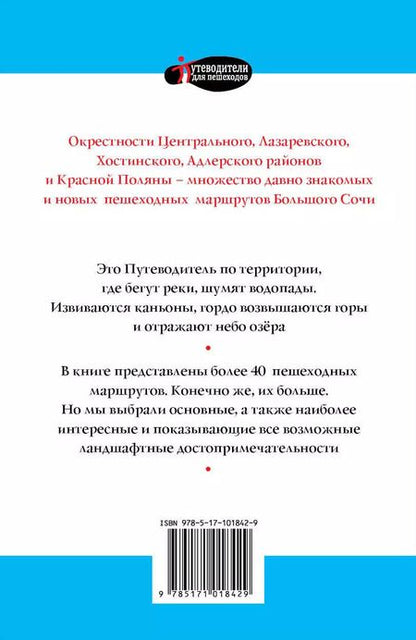 Путеводители для пешеходов

Окрестности Центрального, Лазаревского, Хостинского, Адлерского районов и Красной Поляны – множество давно знакомых и новых пешеходных маршрутов Большого Сочи

Это Путеводитель по территории, где бегут реки, шумят водопады. Извиваются каньоны, гордо возвышаются горы и отражают небо озёра

•

В книге представлены более 40 пешеходных маршрутов. Конечно же, их больше. Но мы выбрали основные, а также наиболее интересные и показывающие все возможные ландшафтные достопримечательности

•

ISBN 978-5-17-101842-9

9 785171 018429